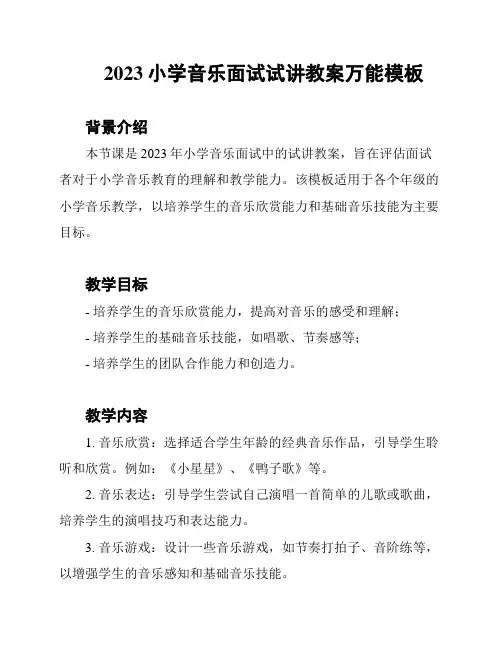 2023 小学音乐面试试讲教案万能模板

背景介绍

本节课是 2023 年小学音乐面试中的试讲教案，旨在评估面试者对于小学音乐教育的理解和教学能力。该模板适用于各个年级的小学音乐教学，以培养学生的音乐欣赏能力和基础音乐技能为主要目标。

教学目标

- 培养学生的音乐欣赏能力，提高对音乐的感受和理解；

- 培养学生的基础音乐技能，如唱歌、节奏感等；

- 培养学生的团队合作能力和创造力。

教学内容

1. 音乐欣赏：选择适合学生年龄的经典音乐作品，引导学生聆听和欣赏。例如：《小星星》、《鸭子歌》等。

2. 音乐表达：引导学生尝试自己演唱一首简单的儿歌或歌曲，培养学生的演唱技巧和表达能力。

3. 音乐游戏：设计一些音乐游戏，如节奏打拍子、音阶练等，以增强学生的音乐感知和基础音乐技能。